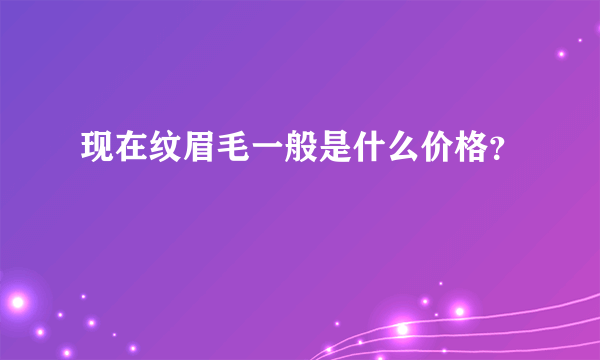 现在纹眉毛一般是什么价格?